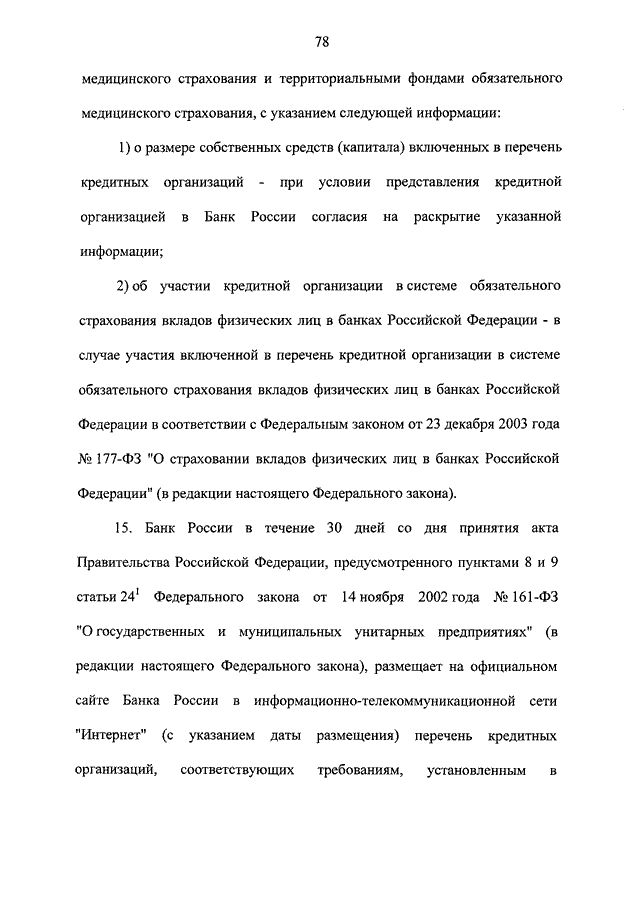 78

медицинского страхования и территориальными фондами обязательного медицинского страхования, с указанием следующей информации:

1) о размере собственных средств (капитала) включенных в перечень кредитных организаций - при условии представления кредитной организацией в Банк России согласия на раскрытие указанной информации;

2) об участии кредитной организации в системе обязательного страхования вкладов физических лиц в банках Российской Федерации - в случае участия включенной в перечень кредитной организации в системе обязательного страхования вкладов физических лиц в банках Российской Федерации в соответствии с Федеральным законом от 23 декабря 2003 года № 177-ФЗ "О страховании вкладов физических лиц в банках Российской Федерации" (в редакции настоящего Федерального закона).

15. Банк России в течение 30 дней со дня принятия акта Правительства Российской Федерации, предусмотренного пунктами 8 и 9 статьи $24^1$ Федерального закона от 14 ноября 2002 года № 161-ФЗ "О государственных и муниципальных унитарных предприятиях" (в редакции настоящего Федерального закона), размещает на официальном сайте Банка России в информационно-телекоммуникационной сети "Интернет" (с указанием даты размещения) перечень кредитных организаций, соответствующих требованиям, установленным в